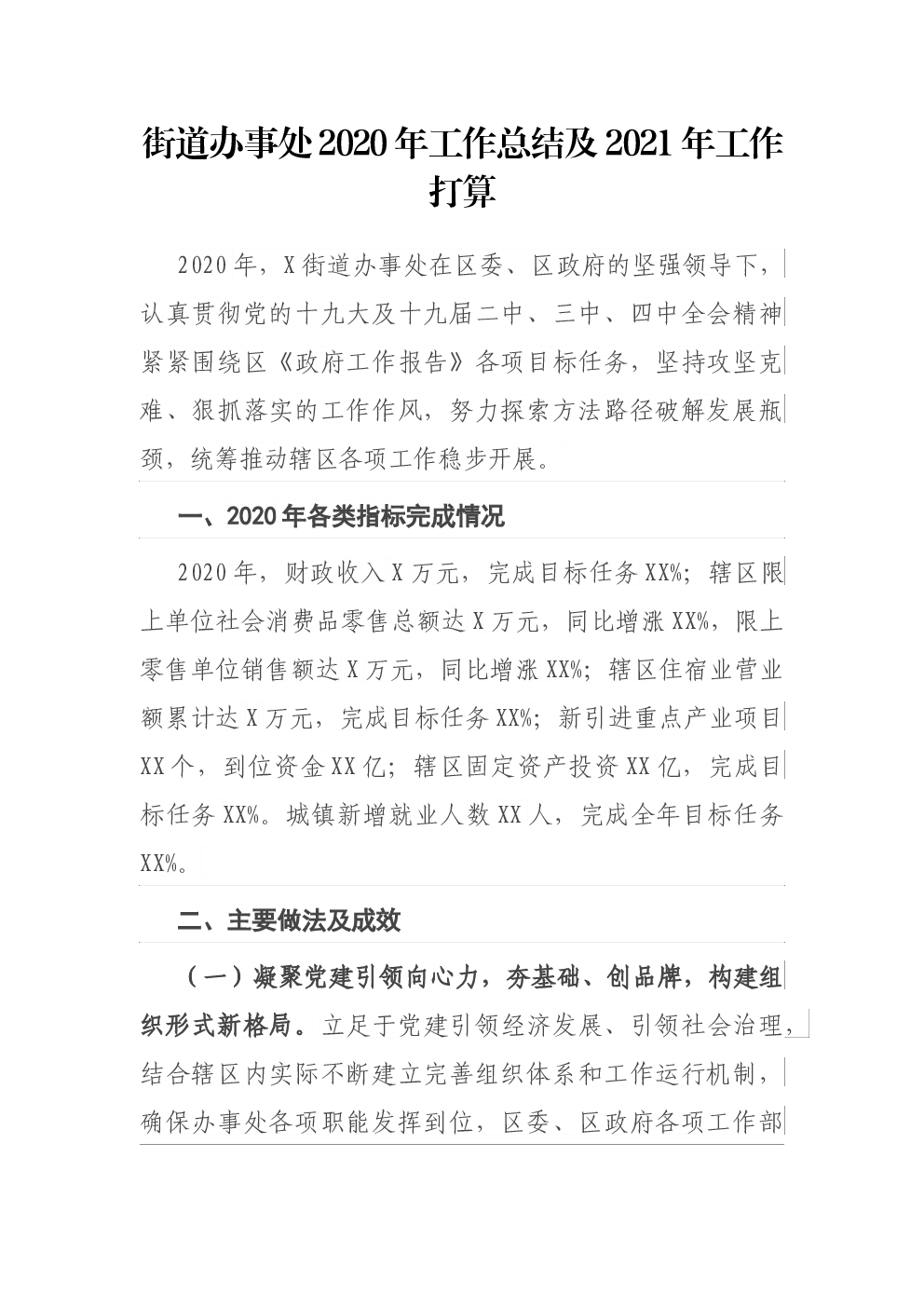 街道办事处2020年工作总结及2021年工作打算

2020年，X街道办事处在区委、区政府的坚强领导下，认真贯彻党的十九大及十九届二中、三中、四中全会精神紧紧围绕区《政府工作报告》各项目标任务，坚持攻坚克难、狠抓落实的工作作风，努力探索方法路径破解发展瓶颈，统筹推动辖区各项工作稳步开展。

一、2020年各类指标完成情况

2020年，财政收入X万元，完成目标任务XX%；辖区限上单位社会消费品零售总额达X万元，同比增涨XX%，限上零售单位销售额达X万元，同比增涨XX%；辖区住宿业营业额累计达X万元，完成目标任务XX%；新引进重点产业项目XX个，到位资金XX亿；辖区固定资产投资XX亿，完成目标任务XX%。城镇新增就业人数XX人，完成全年目标任务XX%。

二、主要做法及成效

（一）凝聚党建引领向心力，夯基础、创品牌，构建组织形式新格局。立足于党建引领经济发展、引领社会治理，结合辖区内实际不断建立完善组织体系和工作运行机制，确保办事处各项职能发挥到位，区委、区政府各项工作部